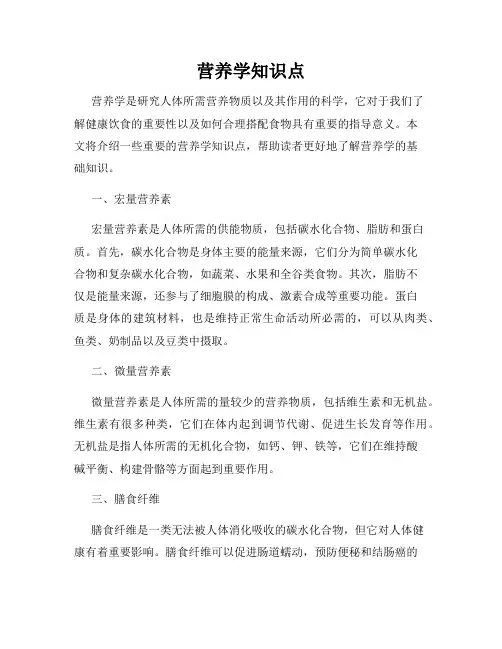 营养学知识点

营养学是研究人体所需营养物质以及其作用的科学，它对于我们了解健康饮食的重要性以及如何合理搭配食物具有重要的指导意义。本文将介绍一些重要的营养学知识点，帮助读者更好地了解营养学的基础知识。

一、宏量营养素

宏量营养素是人体所需的供能物质，包括碳水化合物、脂肪和蛋白质。首先，碳水化合物是身体主要的能量来源，它们分为简单碳水化合物和复杂碳水化合物，如蔬菜、水果和全谷类食物。其次，脂肪不仅是能量来源，还参与了细胞膜的构成、激素合成等重要功能。蛋白质是身体的建筑材料，也是维持正常生命活动所必需的，可以从肉类、鱼类、奶制品以及豆类中摄取。

二、微量营养素

微量营养素是人体所需的量较少的营养物质，包括维生素和无机盐。维生素有很多种类，它们在体内起到调节代谢、促进生长发育等作用。无机盐是指人体所需的无机化合物，如钙、钾、铁等，它们在维持酸碱平衡、构建骨骼等方面起到重要作用。

三、膳食纤维

膳食纤维是一类无法被人体消化吸收的碳水化合物，但它对人体健康有着重要影响。膳食纤维可以促进肠道蠕动，预防便秘和结肠癌的